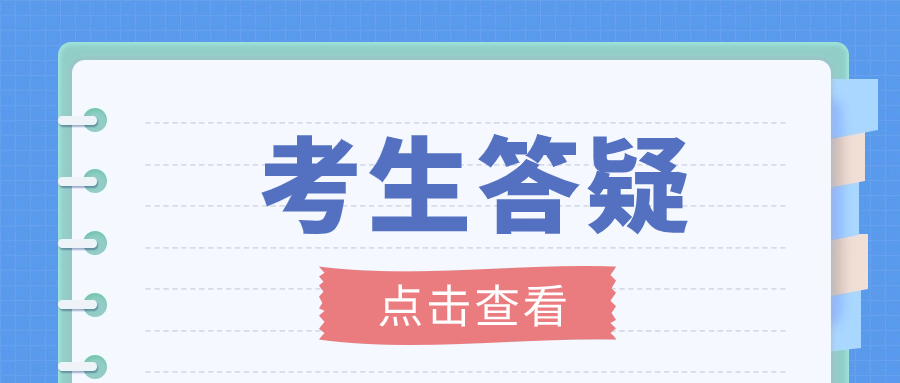 考生答疑

点击查看